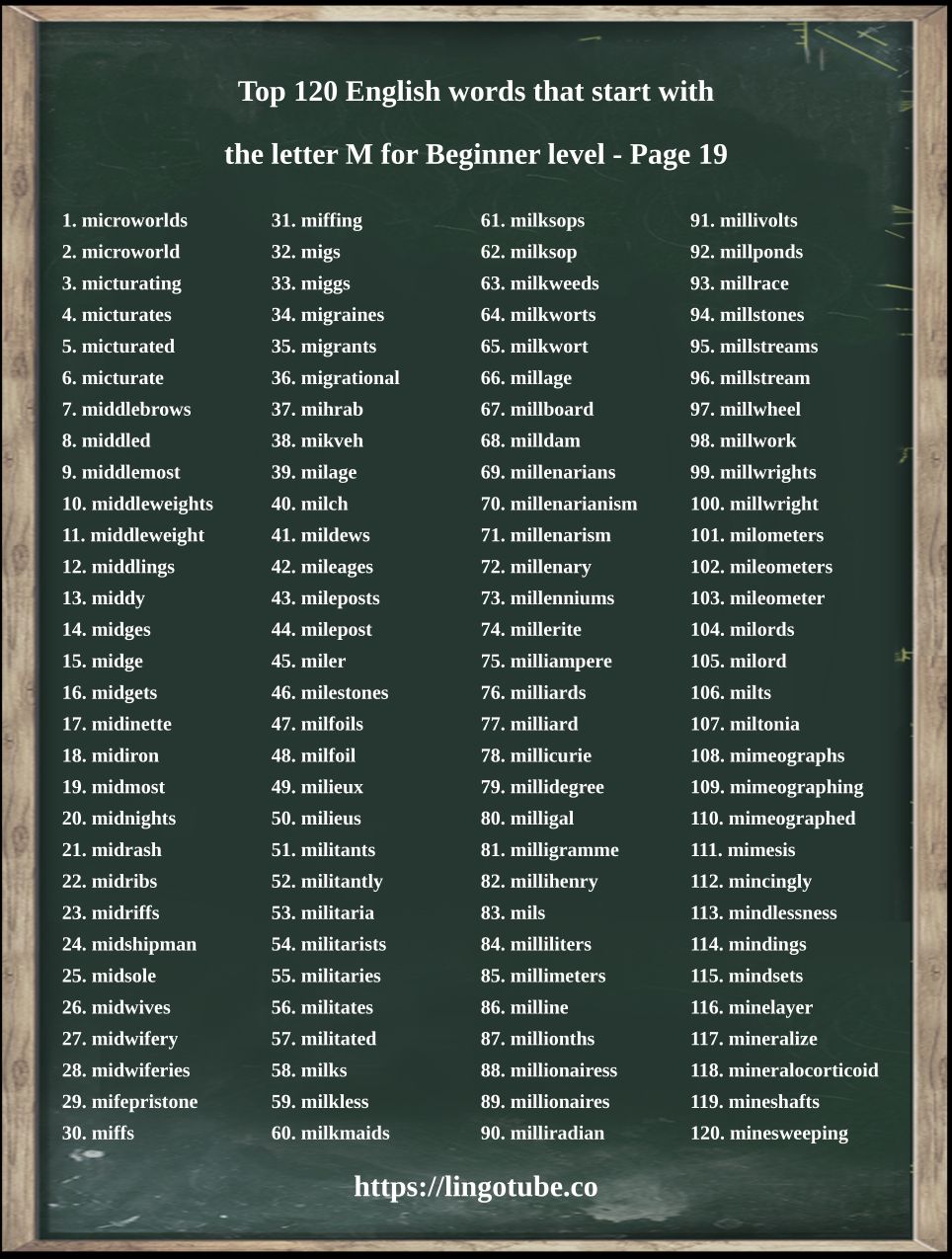 Top 120 English words that start with

the letter M for Beginner level - Page 19

1. microworlds
2. microworld
3. micturating
4. micturates
5. micturated
6. micturate
7. middlebrows
8. middled
9. middlemost
10. middleweights
11. middleweight
12. middlings
13. middy
14. midges
15. midge
16. midgets
17. midinette
18. midiron
19. midmost
20. midnights
21. midrash
22. midribs
23. midriffs
24. midshipman
25. midsole
26. midwives
27. midwifery
28. midwiferies
29. mifepristone
30. miffs

31. miffing
32. migs
33. miggs
34. migraines
35. migrants
36. migrational
37. mihrab
38. mikveh
39. milage
40. milch
41. mildews
42. mileages
43. mileposts
44. milepost
45. miler
46. milestones
47. milfoils
48. milfoil
49. milieux
50. milieus
51. militants
52. militantly
53. militaria
54. militarists
55. militaries
56. militates
57. militated
58. milks
59. milkless
60. milkmaids

61. milksops
62. milksop
63. milkweeds
64. milkworts
65. milkwort
66. millage
67. millboard
68. milldam
69. millenarians
70. millenarianism
71. millenarism
72. millenary
73. millenniums
74. millerite
75. milliampere
76. milliards
77. milliard
78. millicurie
79. millidegree
80. milligal
81. milligramme
82. millihenry
83. mils
84. milliliters
85. millimeters
86. milline
87. millionths
88. millionairess
89. millionaires
90. milliradian

91. millivolts
92. millponds
93. millrace
94. millstones
95. millstreams
96. millstream
97. millwheel
98. millwork
99. millwrights
100. millwright
101. milometers
102. mileometers
103. mileometer
104. milords
105. milord
106. milts
107. miltonia
108. mimeographs
109. mimeographing
110. mimeographed
111. mimesis
112. mincingly
113. mindlessness
114. mindings
115. mindsets
116. minelayer
117. mineralize
118. mineralocorticoid
119. mineshafts
120. minesweeping

https://lingotube.co